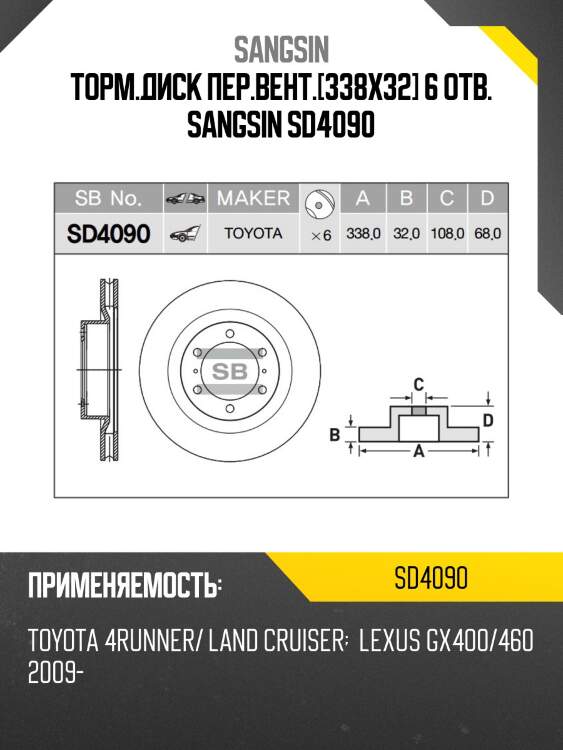 SANGSIN

ТОРМ.ДИСК ПЕР.ВЕНТ.[338X32] 6 ОТВ. SANGSIN SD4090

| SB No. |  | MAKER |  | A | B | C | D |
|---|---|---|---|---|---|---|---|
| SD4090 |  | TOYOTA | ×6 | 338.0 | 32.0 | 108.0 | 68.0 |

SB

C

B

D

A

ПРИМЕНЯЕМОСТЬ:

SD4090

TOYOTA 4RUNNER/ LAND CRUISER; LEXUS GX400/460 2009-